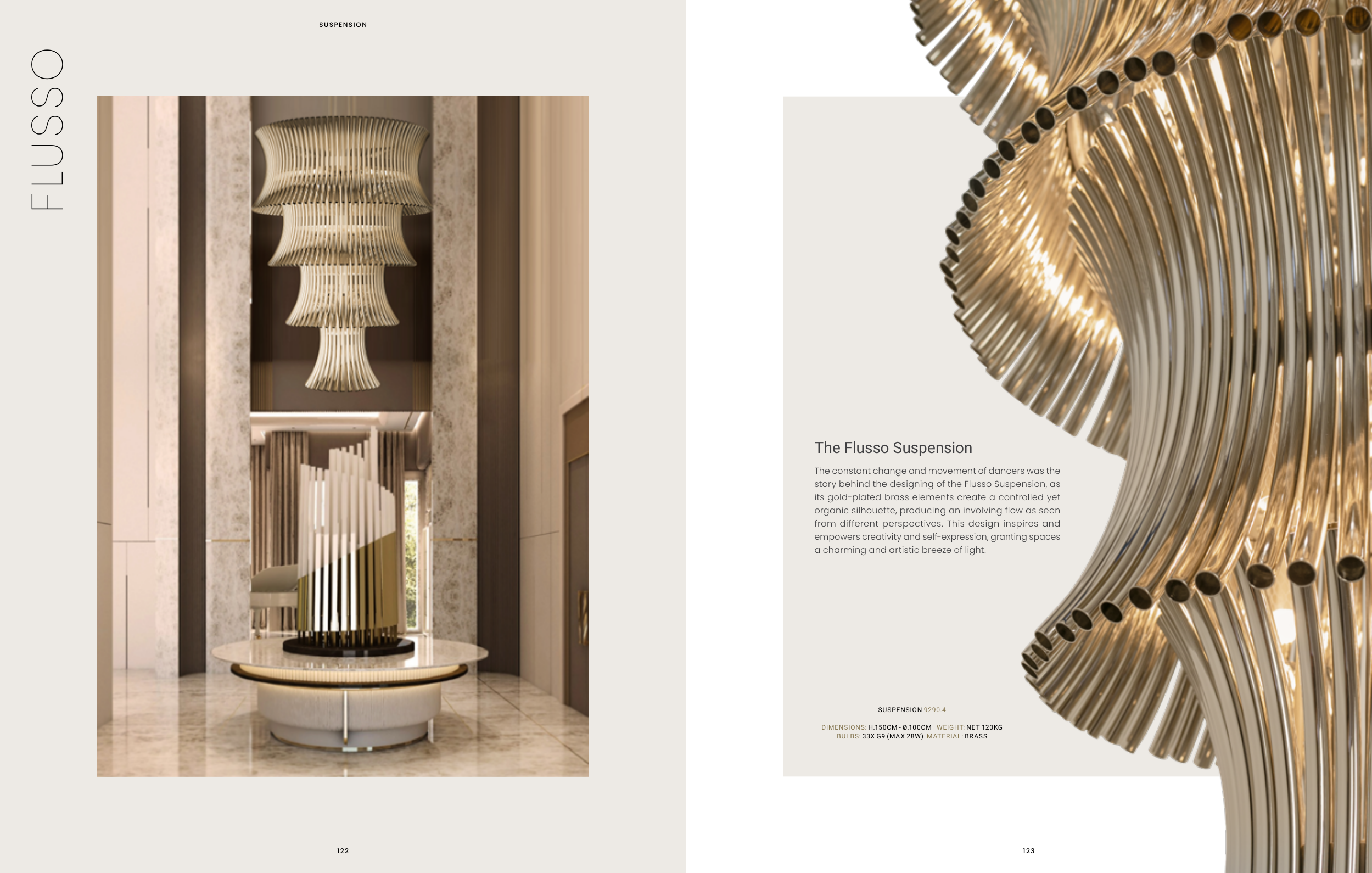 SUSPENSION

FLUSSO

122

The Flusso Suspension

The constant change and movement of dancers was the story behind the designing of the Flusso Suspension, as its gold-plated brass elements create a controlled yet organic silhouette, producing an involving flow as seen from different perspectives. This design inspires and empowers creativity and self-expression, granting spaces a charming and artistic breeze of light.

SUSPENSION 9290.4

DIMENSIONS: H.150CM - Ø.100CM WEIGHT: NET 120KG
BULBS: 33X G9 (MAX 28W) MATERIAL: BRASS

123